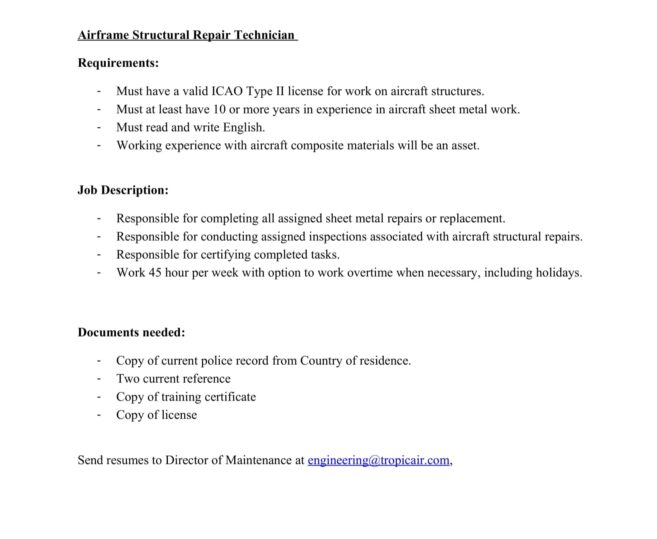 Airframe Structural Repair Technician

Requirements:

- Must have a valid ICAO Type II license for work on aircraft structures.
- Must at least have 10 or more years in experience in aircraft sheet metal work.
- Must read and write English.
- Working experience with aircraft composite materials will be an asset.

Job Description:

- Responsible for completing all assigned sheet metal repairs or replacement.
- Responsible for conducting assigned inspections associated with aircraft structural repairs.
- Responsible for certifying completed tasks.
- Work 45 hour per week with option to work overtime when necessary, including holidays.

Documents needed:

- Copy of current police record from Country of residence.
- Two current reference
- Copy of training certificate
- Copy of license

Send resumes to Director of Maintenance at engineering@tropicair.com,